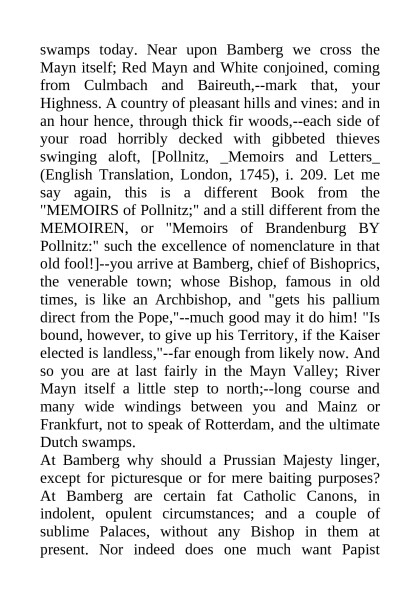 swamps today. Near upon Bamberg we cross the Mayn itself; Red Mayn and White conjoined, coming from Culmbach and Baireuth,--mark that, your Highness. A country of pleasant hills and vines: and in an hour hence, through thick fir woods,--each side of your road horribly decked with gibbeted thieves swinging aloft, [Pollnitz, _Memoirs and Letters_ (English Translation, London, 1745), i. 209. Let me say again, this is a different Book from the "MEMOIRS of Pollnitz;" and a still different from the MEMOIREN, or "Memoirs of Brandenburg BY Pollnitz:" such the excellence of nomenclature in that old fool!]--you arrive at Bamberg, chief of Bishoprics, the venerable town; whose Bishop, famous in old times, is like an Archbishop, and "gets his pallium direct from the Pope,"--much good may it do him! "Is bound, however, to give up his Territory, if the Kaiser elected is landless,"--far enough from likely now. And so you are at last fairly in the Mayn Valley; River Mayn itself a little step to north;--long course and many wide windings between you and Mainz or Frankfurt, not to speak of Rotterdam, and the ultimate Dutch swamps.

At Bamberg why should a Prussian Majesty linger, except for picturesque or for mere baiting purposes? At Bamberg are certain fat Catholic Canons, in indolent, opulent circumstances; and a couple of sublime Palaces, without any Bishop in them at present. Nor indeed does one much want Papist